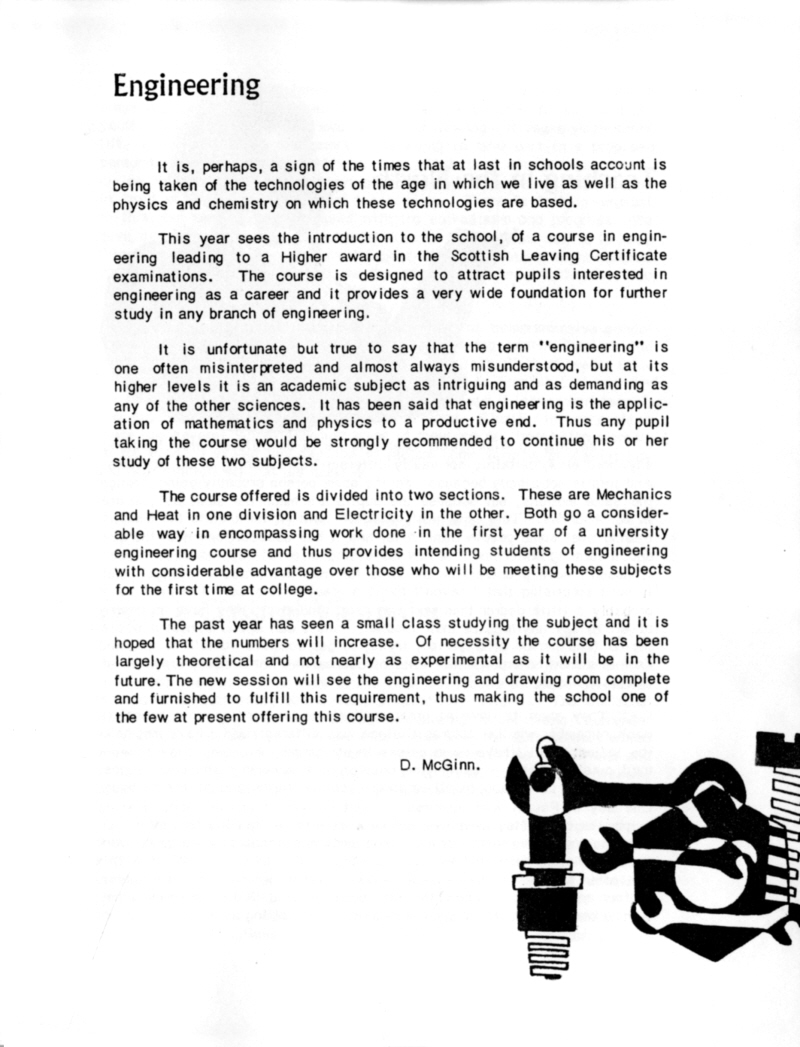 Engineering

It is, perhaps, a sign of the times that at last in schools account is being taken of the technologies of the age in which we live as well as the physics and chemistry on which these technologies are based.

This year sees the introduction to the school, of a course in engineering leading to a Higher award in the Scottish Leaving Certificate examinations. The course is designed to attract pupils interested in engineering as a career and it provides a very wide foundation for further study in any branch of engineering.

It is unfortunate but true to say that the term "engineering" is one often misinterpreted and almost always misunderstood, but at its higher levels it is an academic subject as intriguing and as demanding as any of the other sciences. It has been said that engineering is the application of mathematics and physics to a productive end. Thus any pupil taking the course would be strongly recommended to continue his or her study of these two subjects.

The course offered is divided into two sections. These are Mechanics and Heat in one division and Electricity in the other. Both go a considerable way in encompassing work done in the first year of a university engineering course and thus provides intending students of engineering with considerable advantage over those who will be meeting these subjects for the first time at college.

The past year has seen a small class studying the subject and it is hoped that the numbers will increase. Of necessity the course has been largely theoretical and not nearly as experimental as it will be in the future. The new session will see the engineering and drawing room complete and furnished to fulfill this requirement, thus making the school one of the few at present offering this course.

D. McGinn.